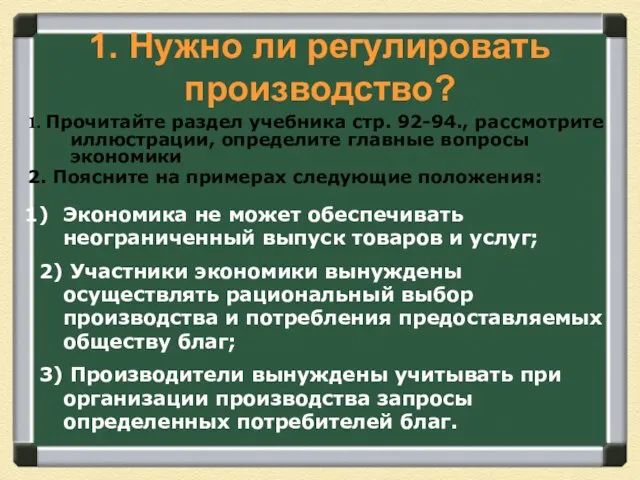 1. Нужно ли регулировать производство?

1. Прочитайте раздел учебника стр. 92-94., рассмотрите иллюстрации, определите главные вопросы экономики

2. Поясните на примерах следующие положения:

1) Экономика не может обеспечивать неограниченный выпуск товаров и услуг;

2) Участники экономики вынуждены осуществлять рациональный выбор производства и потребления предоставляемых обществу благ;

3) Производители вынуждены учитывать при организации производства запросы определенных потребителей благ.